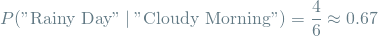 $P(\text{"Rainy Day"} \mid \text{"Cloudy Morning"}) = \frac{4}{6} \approx 0.67$